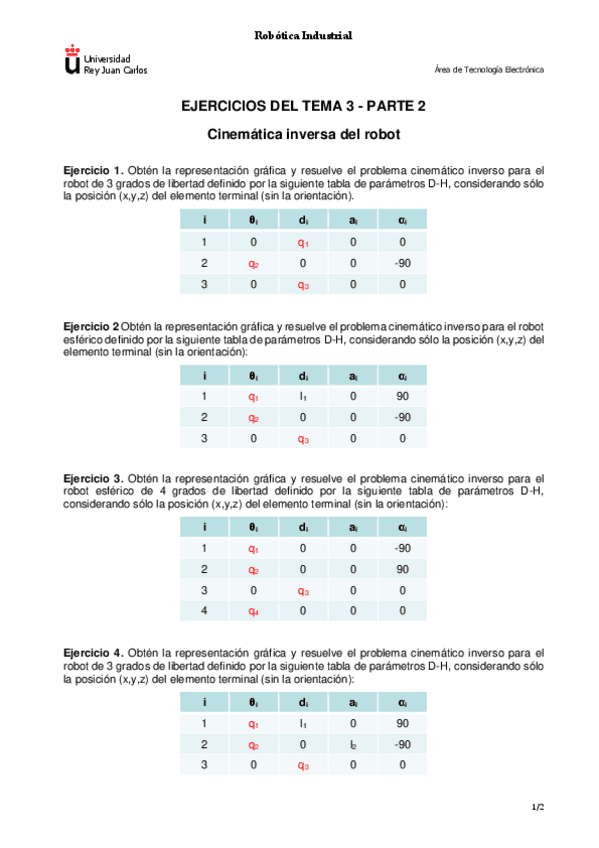 Robótica Industrial

Universidad Rey Juan Carlos

Área de Tecnología Electrónica

EJERCICIOS DEL TEMA 3 - PARTE 2

Cinemática inversa del robot

Ejercicio 1. Obtén la representación gráfica y resuelve el problema cinemático inverso para el robot de 3 grados de libertad definido por la siguiente tabla de parámetros D-H, considerando sólo la posición (x,y,z) del elemento terminal (sin la orientación).

| i | $\theta_i$ | $d_i$ | $a_i$ | $\alpha_i$ |
|---|---|---|---|---|
| 1 | 0 | $q_1$ | 0 | 0 |
| 2 | $q_2$ | 0 | 0 | -90 |
| 3 | 0 | $q_3$ | 0 | 0 |

Ejercicio 2 Obtén la representación gráfica y resuelve el problema cinemático inverso para el robot esférico definido por la siguiente tabla de parámetros D-H, considerando sólo la posición (x,y,z) del elemento terminal (sin la orientación):

| i | $\theta_i$ | $d_i$ | $a_i$ | $\alpha_i$ |
|---|---|---|---|---|
| 1 | $q_1$ | $l_1$ | 0 | 90 |
| 2 | $q_2$ | 0 | 0 | -90 |
| 3 | 0 | $q_3$ | 0 | 0 |

Ejercicio 3. Obtén la representación gráfica y resuelve el problema cinemático inverso para el robot esférico de 4 grados de libertad definido por la siguiente tabla de parámetros D-H, considerando sólo la posición (x,y,z) del elemento terminal (sin la orientación):

| i | $\theta_i$ | $d_i$ | $a_i$ | $\alpha_i$ |
|---|---|---|---|---|
| 1 | $q_1$ | 0 | 0 | -90 |
| 2 | $q_2$ | 0 | 0 | 90 |
| 3 | 0 | $q_3$ | 0 | 0 |
| 4 | $q_4$ | 0 | 0 | 0 |

Ejercicio 4. Obtén la representación gráfica y resuelve el problema cinemático inverso para el robot de 3 grados de libertad definido por la siguiente tabla de parámetros D-H, considerando sólo la posición (x,y,z) del elemento terminal (sin la orientación):

| i | $\theta_i$ | $d_i$ | $a_i$ | $\alpha_i$ |
|---|---|---|---|---|
| 1 | $q_1$ | $l_1$ | 0 | 90 |
| 2 | $q_2$ | 0 | $l_2$ | -90 |
| 3 | 0 | $q_3$ | 0 | 0 |

1/2